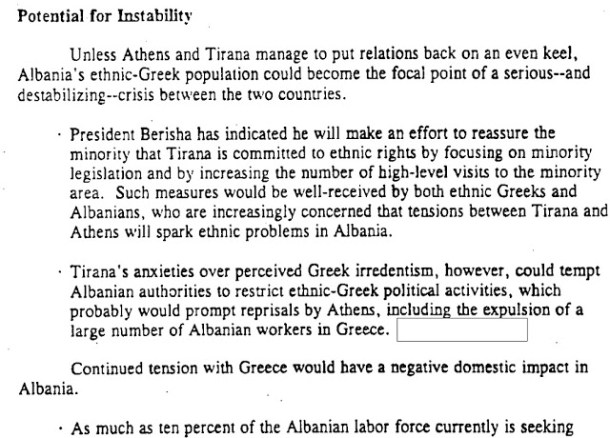 Potential for Instability

Unless Athens and Tirana manage to put relations back on an even keel, Albania's ethnic-Greek population could become the focal point of a serious--and destabilizing--crisis between the two countries.

· President Berisha has indicated he will make an effort to reassure the minority that Tirana is committed to ethnic rights by focusing on minority legislation and by increasing the number of high-level visits to the minority area. Such measures would be well-received by both ethnic Greeks and Albanians, who are increasingly concerned that tensions between Tirana and Athens will spark ethnic problems in Albania.

· Tirana's anxieties over perceived Greek irredentism, however, could tempt Albanian authorities to restrict ethnic-Greek political activities, which probably would prompt reprisals by Athens, including the expulsion of a large number of Albanian workers in Greece.

Continued tension with Greece would have a negative domestic impact in Albania.

· As much as ten percent of the Albanian labor force currently is seeking